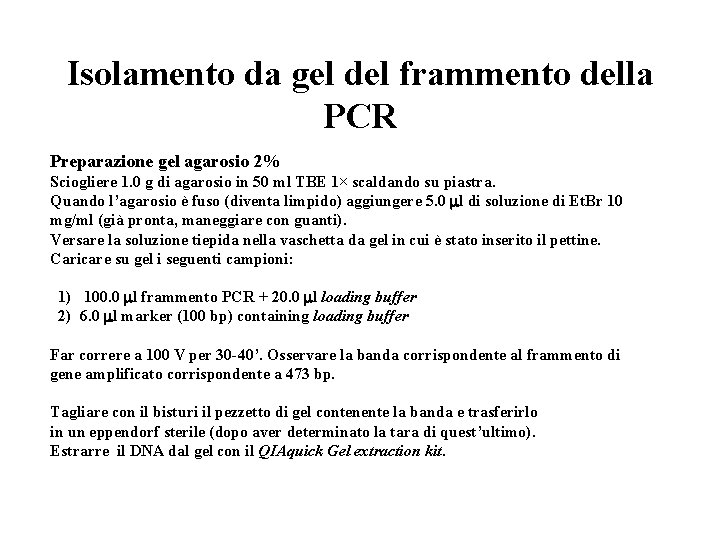 Isolamento da gel del frammento della PCR

Preparazione gel agarosio 2%

Sciogliere 1.0 g di agarosio in 50 ml TBE 1× scaldando su piastra.
Quando l'agarosio è fuso (diventa limpido) aggiungere 5.0 μl di soluzione di EtBr 10 mg/ml (già pronta, maneggiare con guanti).
Versare la soluzione tiepida nella vaschetta da gel in cui è stato inserito il pettine.
Caricare su gel i seguenti campioni:

1) 100.0 μl frammento PCR + 20.0 μl loading buffer
2) 6.0 μl marker (100 bp) containing loading buffer

Far correre a 100 V per 30-40'. Osservare la banda corrispondente al frammento di gene amplificato corrispondente a 473 bp.

Tagliare con il bisturi il pezzetto di gel contenente la banda e trasferirlo in un eppendorf sterile (dopo aver determinato la tara di quest'ultimo).
Estrarre il DNA dal gel con il QIAquick Gel extraction kit.